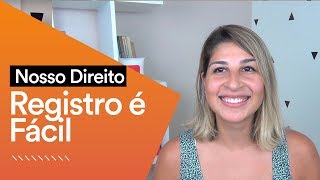 Nosso Direito
Registro é Fácil